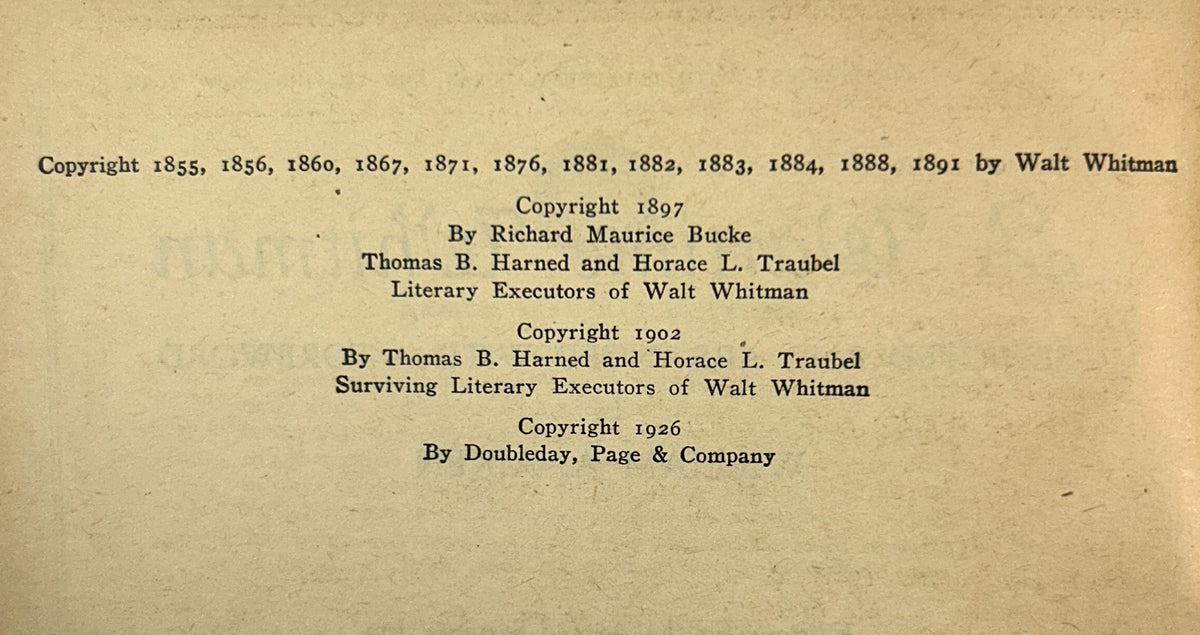 Copyright 1855, 1856, 1860, 1867, 1871, 1876, 1881, 1882, 1883, 1884, 1888, 1891 by Walt Whitman

Copyright 1897
By Richard Maurice Bucke
Thomas B. Harned and Horace L. Traubel
Literary Executors of Walt Whitman

Copyright 1902
By Thomas B. Harned and Horace L. Traubel
Surviving Literary Executors of Walt Whitman

Copyright 1926
By Doubleday, Page & Company